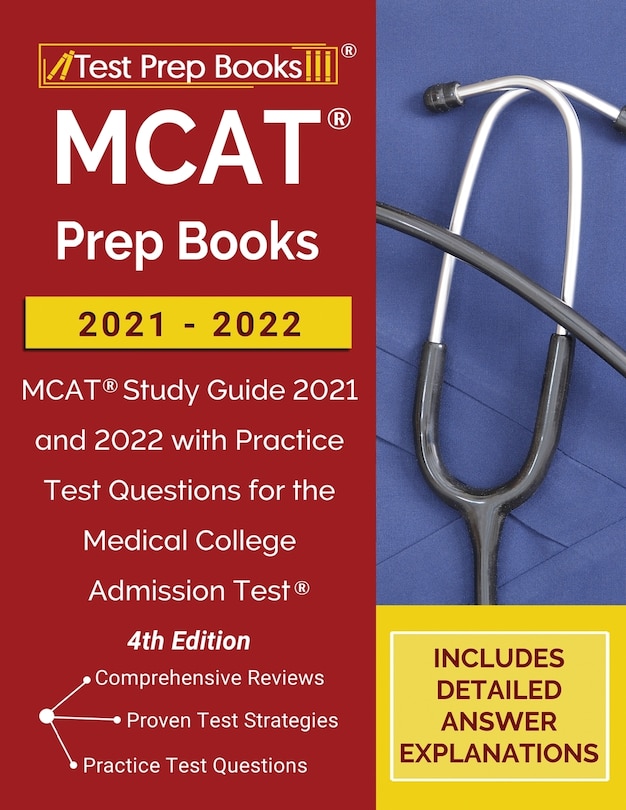 Test Prep Books®

MCAT®
Prep Books

2021 - 2022

MCAT® Study Guide 2021 and 2022 with Practice Test Questions for the Medical College Admission Test®

4th Edition

Comprehensive Reviews
Proven Test Strategies
Practice Test Questions

INCLUDES DETAILED ANSWER EXPLANATIONS